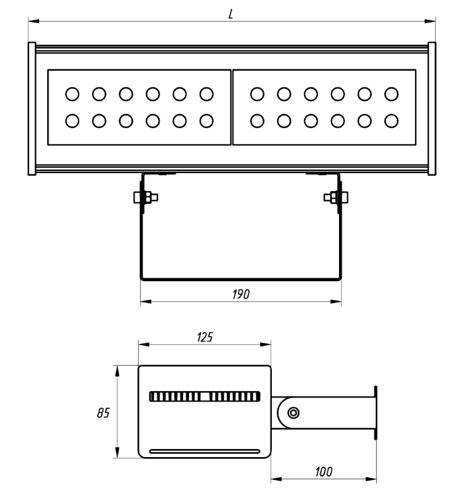 L

190

125

85

100